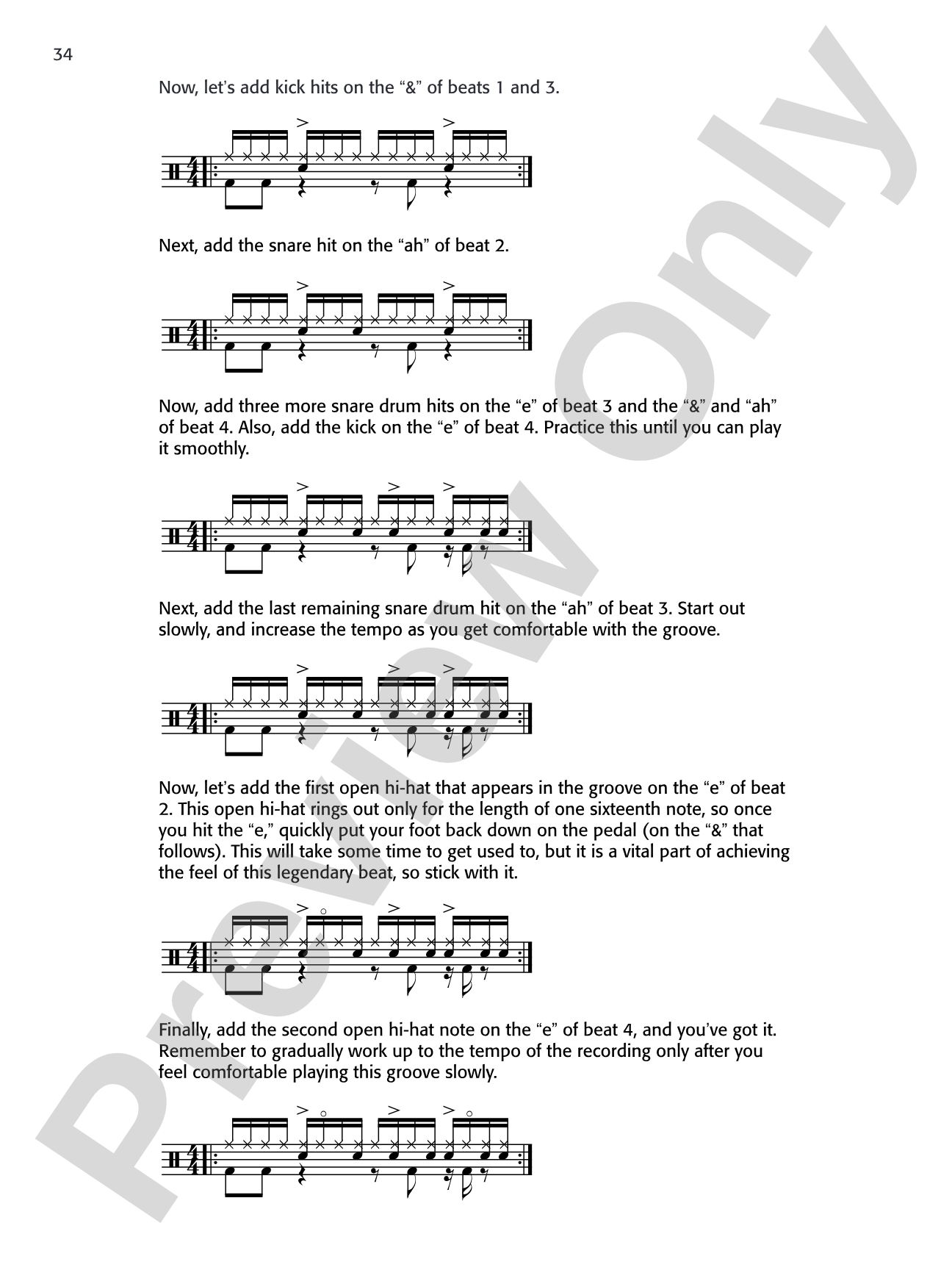 34

Now, let's add kick hits on the "&" of beats 1 and 3.

Next, add the snare hit on the "ah" of beat 2.

Now, add three more snare drum hits on the "e" of beat 3 and the "&" and "ah" of beat 4. Also, add the kick on the "e" of beat 4. Practice this until you can play it smoothly.

Next, add the last remaining snare drum hit on the "ah" of beat 3. Start out slowly, and increase the tempo as you get comfortable with the groove.

Now, let's add the first open hi-hat that appears in the groove on the "e" of beat 2. This open hi-hat rings out only for the length of one sixteenth note, so once you hit the "e," quickly put your foot back down on the pedal (on the "&" that follows). This will take some time to get used to, but it is a vital part of achieving the feel of this legendary beat, so stick with it.

Finally, add the second open hi-hat note on the "e" of beat 4, and you've got it. Remember to gradually work up to the tempo of the recording only after you feel comfortable playing this groove slowly.

Preview Only